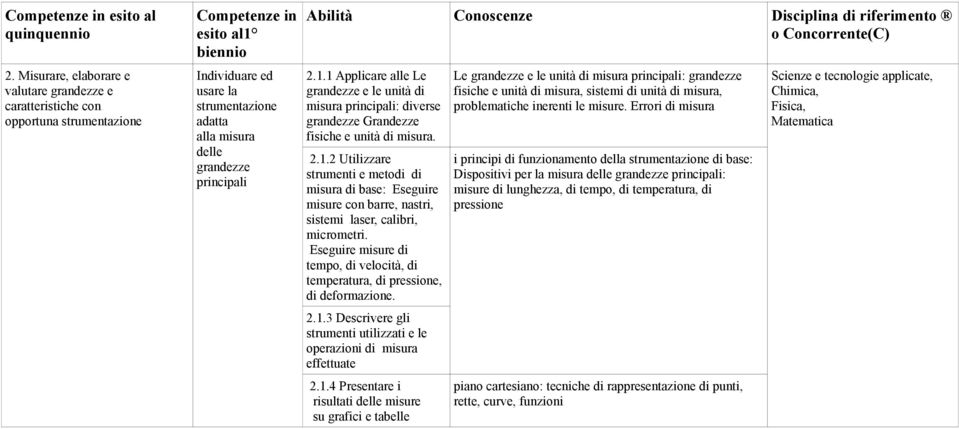 | Competenze in esito al quinquennio | Competenze in esito al1° biennio | Abilità | Conoscenze | Disciplina di riferimento ® o Concorrente(C) |
|---|---|---|---|---|
| 2. Misurare, elaborare e valutare grandezze e caratteristiche con opportuna strumentazione | Individuare ed usare la strumentazione adatta alla misura delle grandezze principali | 2.1.1 Applicare alle Le grandezze e le unità di misura principali: diverse grandezze Grandezze fisiche e unità di misura. | Le grandezze e le unità di misura principali: grandezze fisiche e unità di misura, sistemi di unità di misura, problematiche inerenti le misure. Errori di misura | Scienze e tecnologie applicate, Chimica, Fisica, Matematica |
| | | 2.1.2 Utilizzare strumenti e metodi di misura di base: Eseguire misure con barre, nastri, sistemi laser, calibri, micrometri. Eseguire misure di tempo, di velocità, di temperatura, di pressione, di deformazione. | i principi di funzionamento della strumentazione di base: Dispositivi per la misura delle grandezze principali: misure di lunghezza, di tempo, di temperatura, di pressione | |
| | | 2.1.3 Descrivere gli strumenti utilizzati e le operazioni di misura effettuate | | |
| | | 2.1.4 Presentare i risultati delle misure su grafici e tabelle | piano cartesiano: tecniche di rappresentazione di punti, rette, curve, funzioni | |